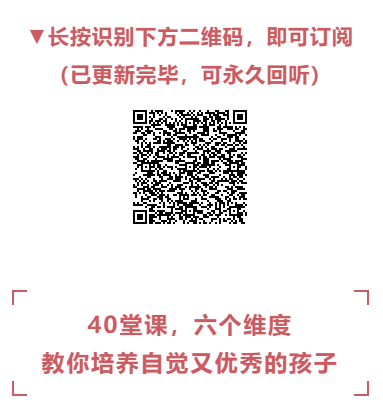 ▼长按识别下方二维码，即可订阅
（已更新完毕，可永久回听）

40堂课，六个维度
教你培养自觉又优秀的孩子